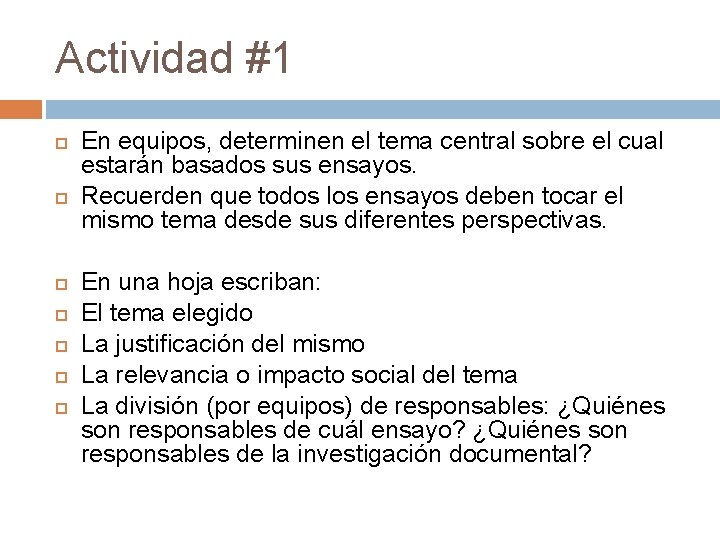 Actividad #1

En equipos, determinen el tema central sobre el cual estarán basados sus ensayos.
Recuerden que todos los ensayos deben tocar el mismo tema desde sus diferentes perspectivas.

En una hoja escriban:
El tema elegido
La justificación del mismo
La relevancia o impacto social del tema
La división (por equipos) de responsables: ¿Quiénes son responsables de cuál ensayo? ¿Quiénes son responsables de la investigación documental?